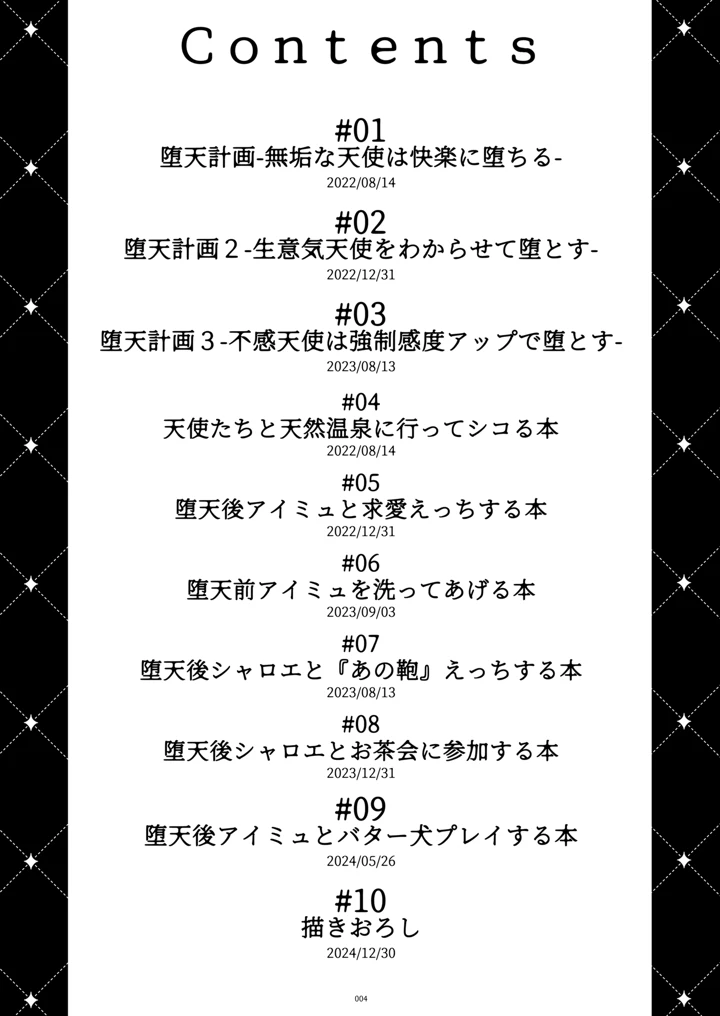 Contents

#01
堕天計画-無垢な天使は快楽に堕ちる-
2022/08/14

#02
堕天計画２-生意気天使をわからせて堕とす-
2022/12/31

#03
堕天計画３-不感天使は強制感度アップで堕とす-
2023/08/13

#04
天使たちと天然温泉に行ってシコる本
2022/08/14

#05
堕天後アイミュと求愛えっちする本
2022/12/31

#06
堕天前アイミュを洗ってあげる本
2023/09/03

#07
堕天後シャロエと『あの鞄』えっちする本
2023/08/13

#08
堕天後シャロエとお茶会に参加する本
2023/12/31

#09
堕天後アイミュとバター犬プレイする本
2024/05/26

#10
描きおろし
2024/12/30

004